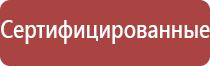 Сертифицированные